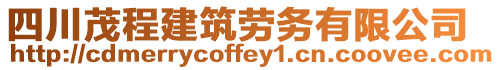 四川茂程建筑劳务有限公司
http://cdmerrycoffey1.cn.coovee.com